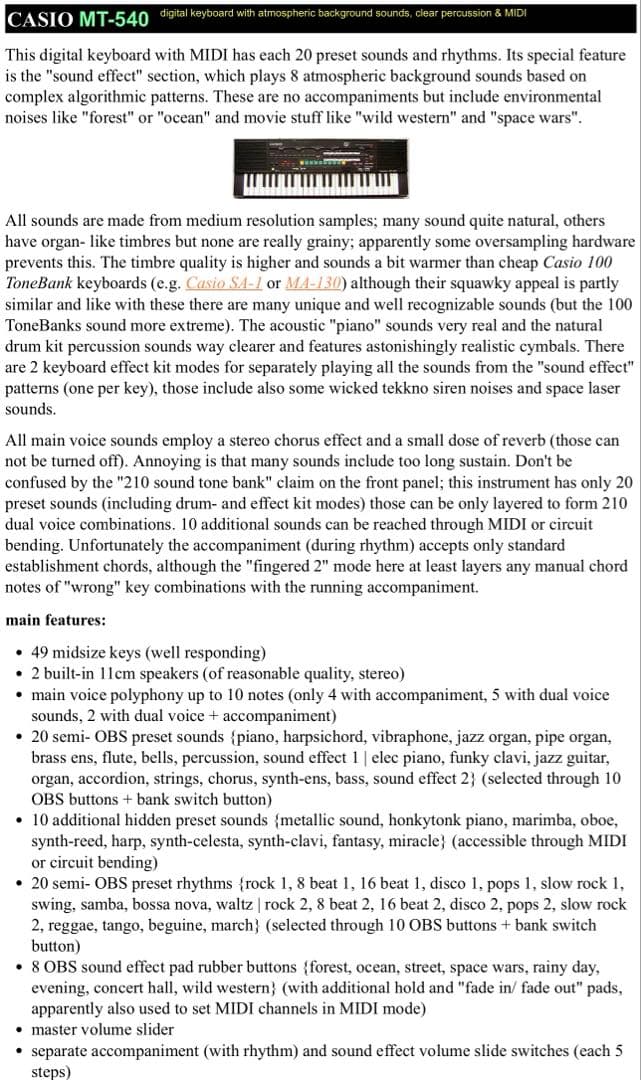 CASIO MT-540 digital keyboard with atmospheric background sounds, clear percussion & MIDI

This digital keyboard with MIDI has each 20 preset sounds and rhythms. Its special feature is the "sound effect" section, which plays 8 atmospheric background sounds based on complex algorithmic patterns. These are no accompaniments but include environmental noises like "forest" or "ocean" and movie stuff like "wild western" and "space wars".

All sounds are made from medium resolution samples; many sound quite natural, others have organ- like timbres but none are really grainy; apparently some oversampling hardware prevents this. The timbre quality is higher and sounds a bit warmer than cheap Casio 100 ToneBank keyboards (e.g. Casio SA-1 or MA-130) although their squawky appeal is partly similar and like with these there are many unique and well recognizable sounds (but the 100 ToneBanks sound more extreme). The acoustic "piano" sounds very real and the natural drum kit percussion sounds way clearer and features astonishingly realistic cymbals. There are 2 keyboard effect kit modes for separately playing all the sounds from the "sound effect" patterns (one per key), those include also some wicked tekkno siren noises and space laser sounds.

All main voice sounds employ a stereo chorus effect and a small dose of reverb (those can not be turned off). Annoying is that many sounds include too long sustain. Don't be confused by the "210 sound tone bank" claim on the front panel; this instrument has only 20 preset sounds (including drum- and effect kit modes) those can be only layered to form 210 dual voice combinations. 10 additional sounds can be reached through MIDI or circuit bending. Unfortunately the accompaniment (during rhythm) accepts only standard establishment chords, although the "fingered 2" mode here at least layers any manual chord notes of "wrong" key combinations with the running accompaniment.

main features:

• 49 midsize keys (well responding)
• 2 built-in 11cm speakers (of reasonable quality, stereo)
• main voice polyphony up to 10 notes (only 4 with accompaniment, 5 with dual voice sounds, 2 with dual voice + accompaniment)
• 20 semi- OBS preset sounds {piano, harpsichord, vibraphone, jazz organ, pipe organ, brass ens, flute, bells, percussion, sound effect 1 | elec piano, funky clavi, jazz guitar, organ, accordion, strings, chorus, synth-ens, bass, sound effect 2} (selected through 10 OBS buttons + bank switch button)
• 10 additional hidden preset sounds {metallic sound, honkytonk piano, marimba, oboe, synth-reed, harp, synth-celesta, synth-clavi, fantasy, miracle} (accessible through MIDI or circuit bending)
• 20 semi- OBS preset rhythms {rock 1, 8 beat 1, 16 beat 1, disco 1, pops 1, slow rock 1, swing, samba, bossa nova, waltz | rock 2, 8 beat 2, 16 beat 2, disco 2, pops 2, slow rock 2, reggae, tango, beguine, march} (selected through 10 OBS buttons + bank switch button)
• 8 OBS sound effect pad rubber buttons {forest, ocean, street, space wars, rainy day, evening, concert hall, wild western} (with additional hold and "fade in/ fade out" pads, apparently also used to set MIDI channels in MIDI mode)
• master volume slider
• separate accompaniment (with rhythm) and sound effect volume slide switches (each 5 steps)